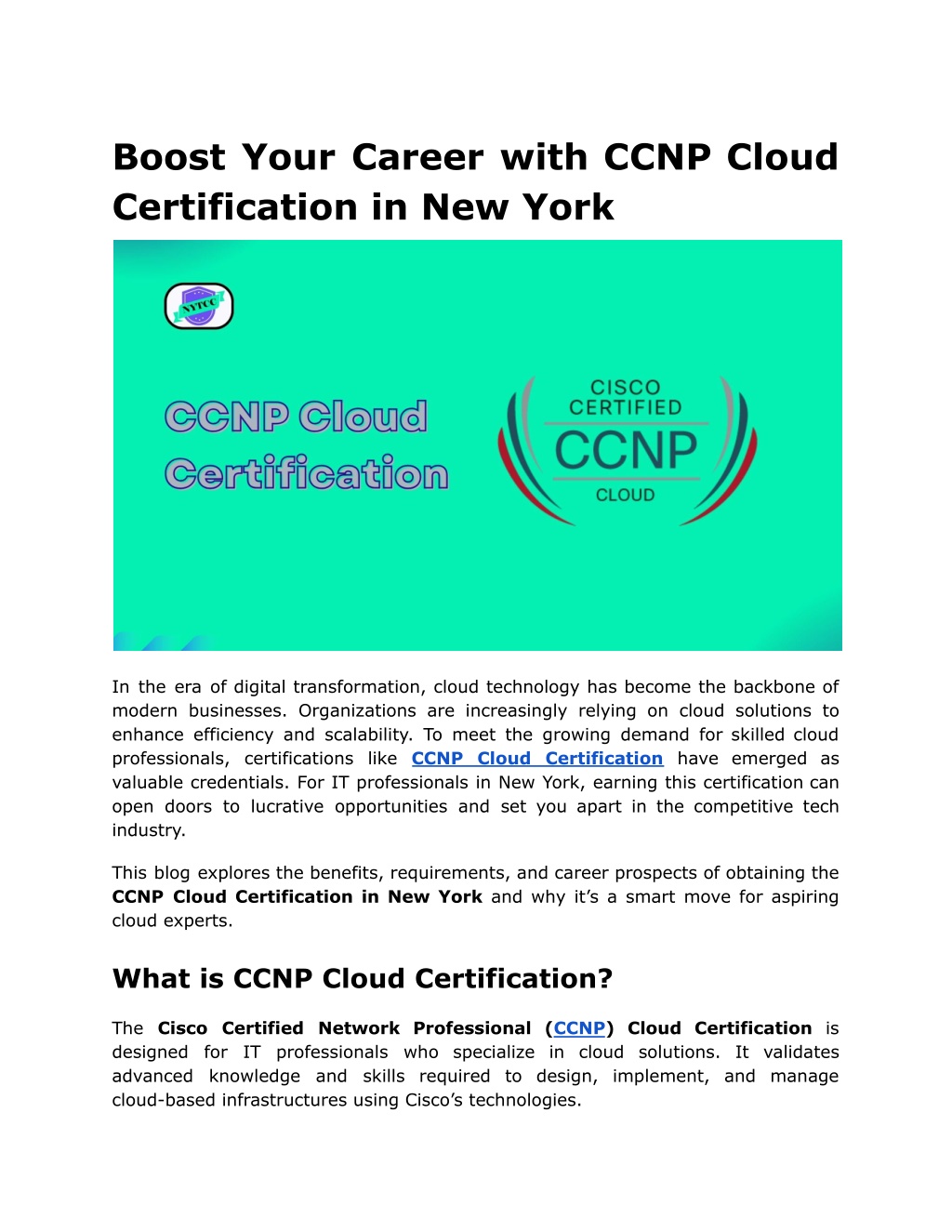 Boost Your Career with CCNP Cloud Certification in New York

NYTCC

CCNP Cloud Certification

CISCO CERTIFIED CCNP CLOUD

In the era of digital transformation, cloud technology has become the backbone of modern businesses. Organizations are increasingly relying on cloud solutions to enhance efficiency and scalability. To meet the growing demand for skilled cloud professionals, certifications like CCNP Cloud Certification have emerged as valuable credentials. For IT professionals in New York, earning this certification can open doors to lucrative opportunities and set you apart in the competitive tech industry.

This blog explores the benefits, requirements, and career prospects of obtaining the CCNP Cloud Certification in New York and why it's a smart move for aspiring cloud experts.

What is CCNP Cloud Certification?

The Cisco Certified Network Professional (CCNP) Cloud Certification is designed for IT professionals who specialize in cloud solutions. It validates advanced knowledge and skills required to design, implement, and manage cloud-based infrastructures using Cisco's technologies.